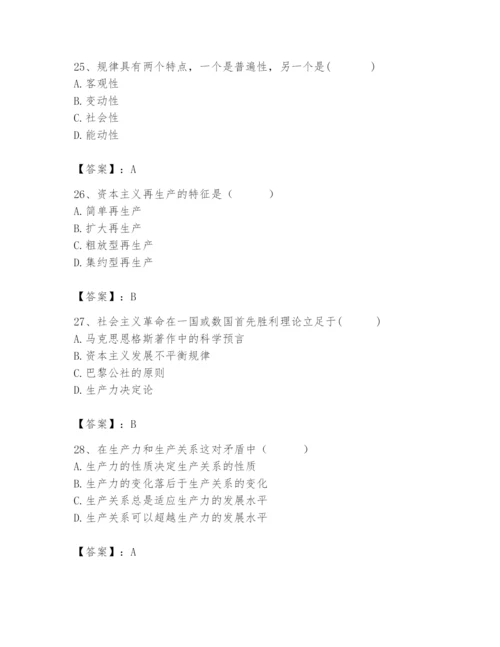 25、规律具有两个特点，一个是普遍性，另一个是(　　　)
A. 客观性
B. 变动性
C. 社会性
D. 能动性

【答案】：A

26、资本主义再生产的特征是（　　　）
A. 简单再生产
B. 扩大再生产
C. 粗放型再生产
D. 集约型再生产

【答案】：B

27、社会主义革命在一国或数国首先胜利理论立足于(　　　)
A. 马克思恩格斯著作中的科学预言
B. 资本主义发展不平衡规律
C. 巴黎公社的原则
D. 生产力决定论

【答案】：B

28、在生产力和生产关系这对矛盾中（　　　）
A. 生产力的性质决定生产关系的性质
B. 生产力的变化落后于生产关系的变化
C. 生产关系总是适应生产力的发展水平
D. 生产关系可以超越生产力的发展水平

【答案】：A